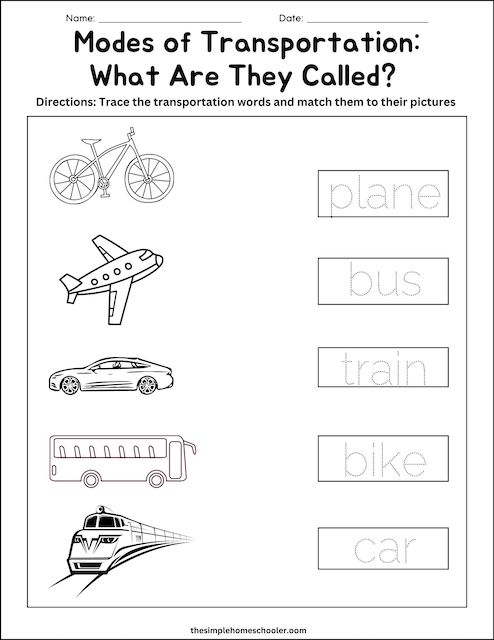 Name: ____ Date: ____

Modes of Transportation: What Are They Called?

Directions: Trace the transportation words and match them to their pictures

plane

bus

train

bike

car

thesimplehomeschooler.com